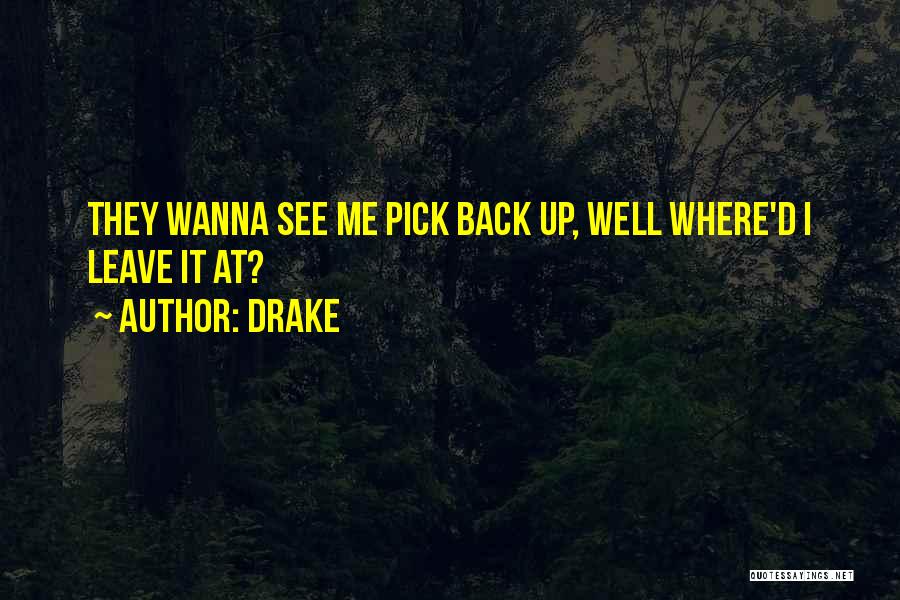 THEY WANNA SEE ME PICK BACK UP, WELL WHERE'D I LEAVE IT AT?

~ AUTHOR: DRAKE

QUOTESSAYINGS.NET